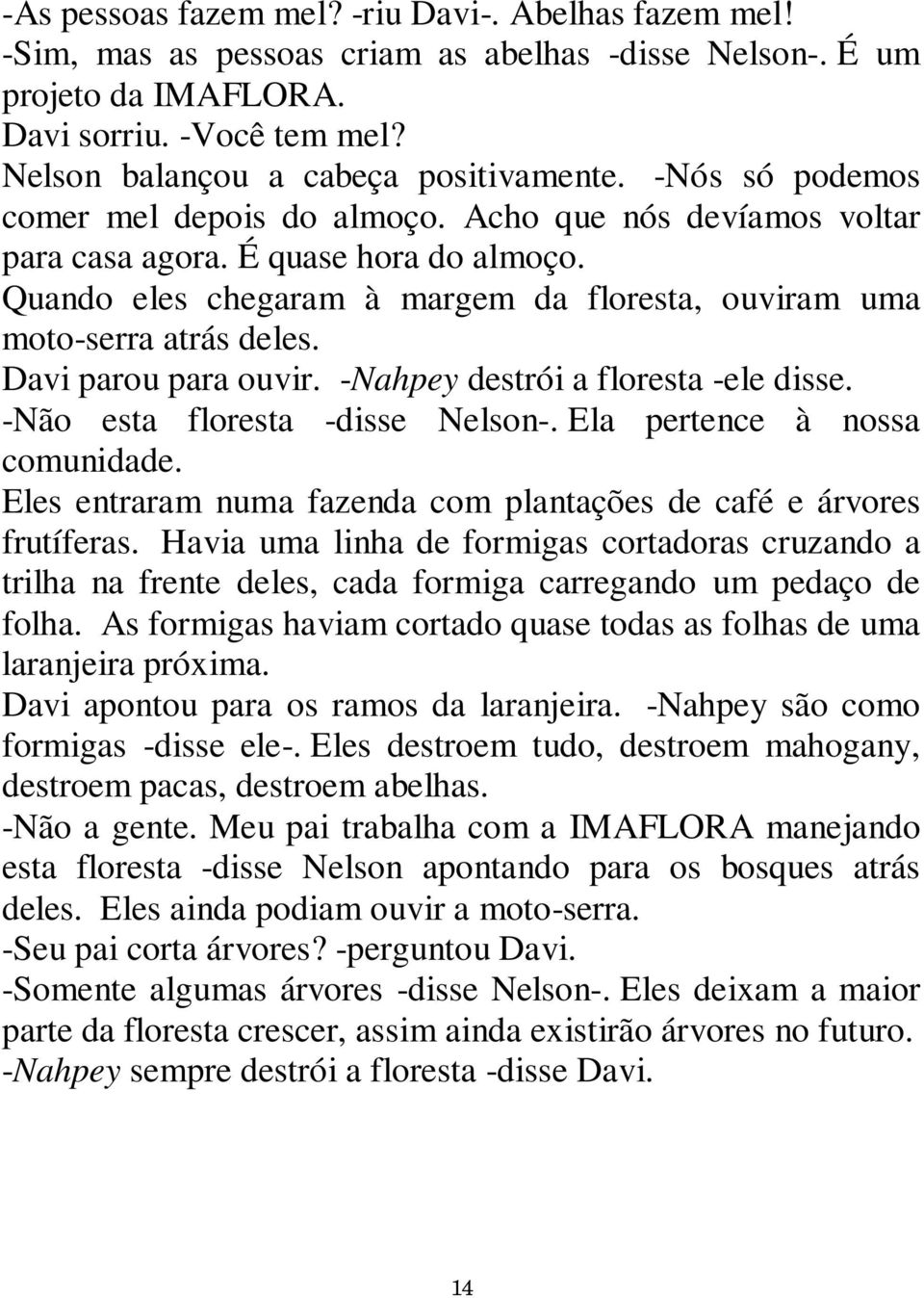 -As pessoas fazem mel? -riu Davi-. Abelhas fazem mel!
-Sim, mas as pessoas criam as abelhas -disse Nelson-. É um projeto da IMAFLORA.
Davi sorriu. -Você tem mel?
Nelson balançou a cabeça positivamente. -Nós só podemos comer mel depois do almoço. Acho que nós devíamos voltar para casa agora. É quase hora do almoço.
Quando eles chegaram à margem da floresta, ouviram uma moto-serra atrás deles.
Davi parou para ouvir. -Nahpey destrói a floresta -ele disse.
-Não esta floresta -disse Nelson-. Ela pertence à nossa comunidade.
Eles entraram numa fazenda com plantações de café e árvores frutíferas. Havia uma linha de formigas cortadoras cruzando a trilha na frente deles, cada formiga carregando um pedaço de folha. As formigas haviam cortado quase todas as folhas de uma laranjeira próxima.
Davi apontou para os ramos da laranjeira. -Nahpey são como formigas -disse ele-. Eles destroem tudo, destroem mahogany, destroem pacas, destroem abelhas.
-Não a gente. Meu pai trabalha com a IMAFLORA manejando esta floresta -disse Nelson apontando para os bosques atrás deles. Eles ainda podiam ouvir a moto-serra.
-Seu pai corta árvores? -perguntou Davi.
-Somente algumas árvores -disse Nelson-. Eles deixam a maior parte da floresta crescer, assim ainda existirão árvores no futuro.
-Nahpey sempre destrói a floresta -disse Davi.

14